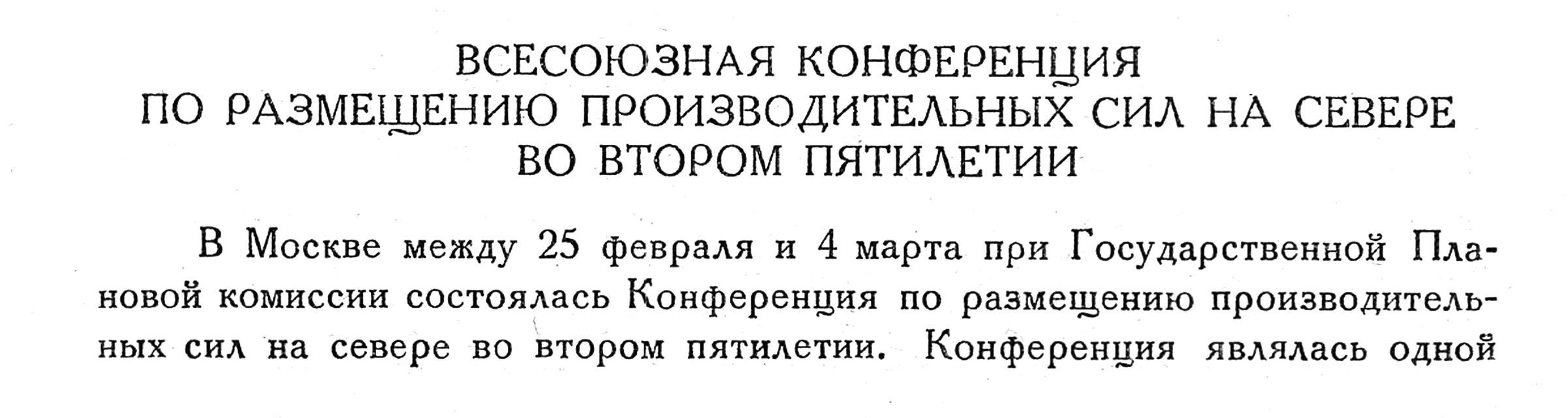 ВСЕСОЮЗНАЯ КОНФЕРЕНЦИЯ
ПО РАЗМЕЩЕНИЮ ПРОИЗВОДИТЕЛЬНЫХ СИЛ НА СЕВЕРЕ
ВО ВТОРОМ ПЯТИЛЕТИИ

В Москве между 25 февраля и 4 марта при Государственной Плановой комиссии состоялась Конференция по размещению производительных сил на севере во втором пятилетии. Конференция являлась одной